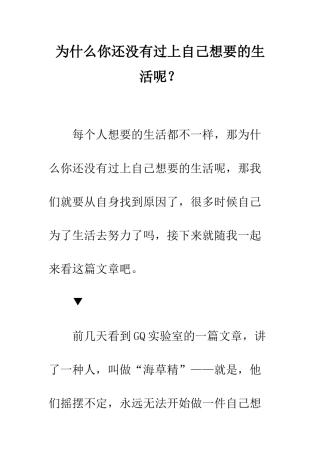 为什么你还没有过上自己想要的生活呢？

每个人想要的生活都不一样，那为什么你还没有过上自己想要的生活呢，那我们就要从自身找到原因了，很多时候自己为了生活去努力了吗，接下来就随我一起来看这篇文章吧。

▼

前几天看到GQ实验室的一篇文章，讲了一种人，叫做“海草精”——就是，他们摇摆不定，永远无法开始做一件自己想